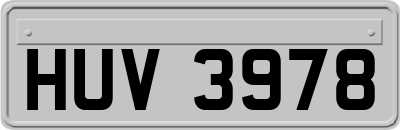 HUV 3978